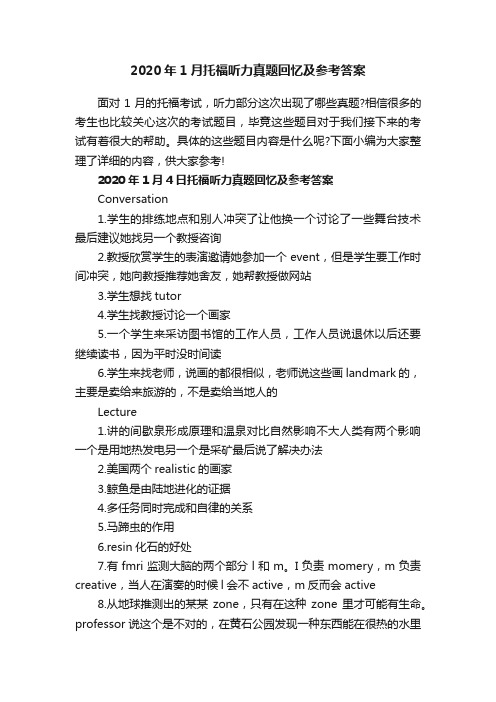 2020年1月托福听力真题回忆及参考答案

面对1月的托福考试，听力部分这次出现了哪些真题?相信很多的考生也比较关心这次的考试题目，毕竟这些题目对于我们接下来的考试有着很大的帮助。具体的这些题目内容是什么呢?下面小编为大家整理了详细的内容，供大家参考!

2020年1月4日托福听力真题回忆及参考答案

Conversation

1.学生的排练地点和别人冲突了让他换一个讨论了一些舞台技术最后建议她找另一个教授咨询

2.教授欣赏学生的表演邀请她参加一个 event，但是学生要工作时间冲突，她向教授推荐她舍友，她帮教授做网站

3.学生想找 tutor

4.学生找教授讨论一个画家

5.一个学生来采访图书馆的工作人员，工作人员说退休以后还要继续读书，因为平时没时间读

6.学生来找老师，说画的都很相似，老师说这些画 landmark 的，主要是卖给来旅游的，不是卖给当地人的

Lecture

1.讲的间歇泉形成原理和温泉对比自然影响不大人类有两个影响一个是用地热发电另一个是采矿最后说了解决办法

2.美国两个 realistic 的画家

3.鲸鱼是由陆地进化的证据

4.多任务同时完成和自律的关系

5.马蹄虫的作用

6.resin 化石的好处

7.有 fmri 监测大脑的两个部分 l 和 m。I 负责 momery，m 负责 creative，当人在演奏的时候 l 会不 active，m 反而会 active

8.从地球推测出的某某 zone，只有在这种 zone 里才可能有生命。professor 说这个是不对的，在黄石公园发现一种东西能在很热的水里